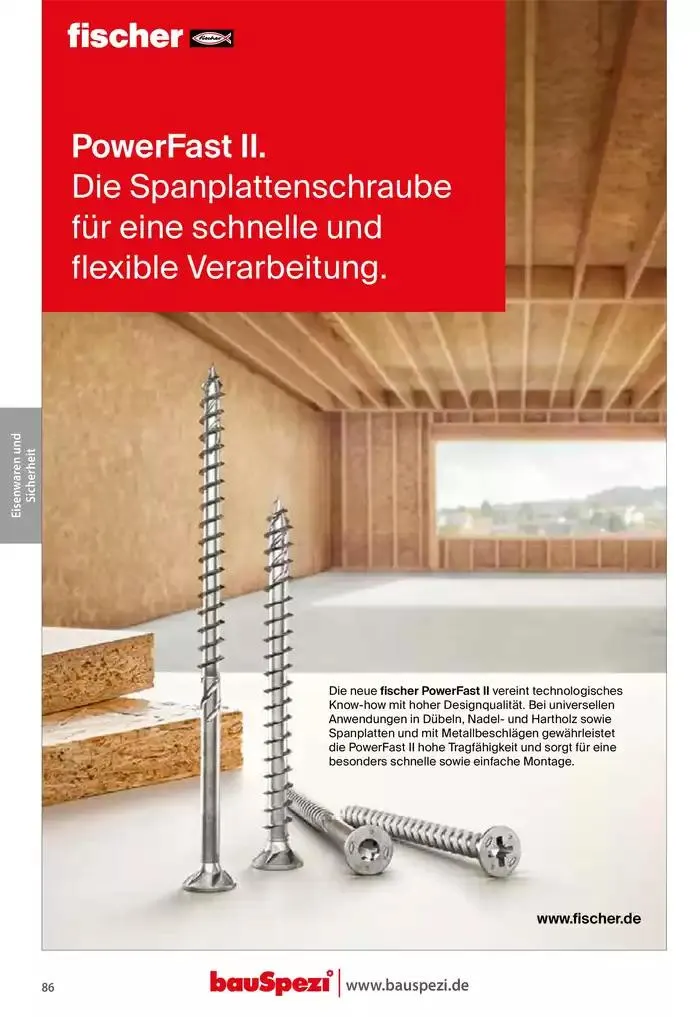 fischer

PowerFast II.
Die Spanplattenschraube für eine schnelle und flexible Verarbeitung.

Eisenwaren und Sicherheit

Die neue fischer PowerFast II vereint technologisches Know-how mit hoher Designqualität. Bei universellen Anwendungen in Dübeln, Nadel- und Hartholz sowie Spanplatten und mit Metallbeschlägen gewährleistet die PowerFast II hohe Tragfähigkeit und sorgt für eine besonders schnelle sowie einfache Montage.

www.fischer.de

86

bauSpezi | www.bauspezi.de